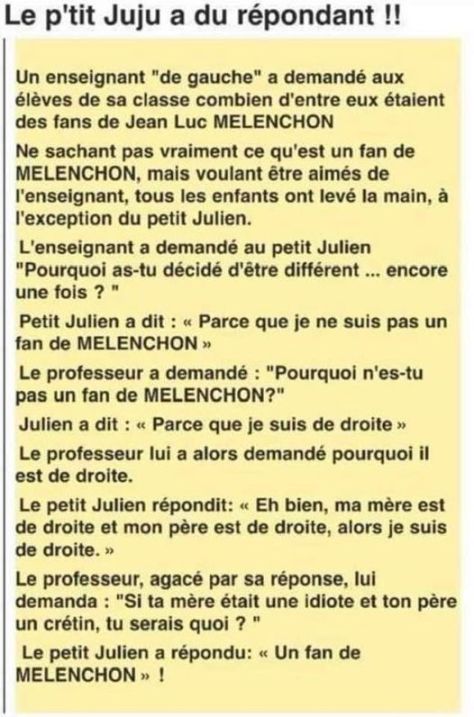 Le p'tit Juju a du répondant !!

Un enseignant "de gauche" a demandé aux élèves de sa classe combien d'entre eux étaient des fans de Jean Luc MELENCHON

Ne sachant pas vraiment ce qu'est un fan de MELENCHON, mais voulant être aimés de l'enseignant, tous les enfants ont levé la main, à l'exception du petit Julien.

L'enseignant a demandé au petit Julien "Pourquoi as-tu décidé d'être différent ... encore une fois ? "

Petit Julien a dit : « Parce que je ne suis pas un fan de MELENCHON »

Le professeur a demandé : "Pourquoi n'es-tu pas un fan de MELENCHON?"

Julien a dit : « Parce que je suis de droite »

Le professeur lui a alors demandé pourquoi il est de droite.

Le petit Julien répondit: « Eh bien, ma mère est de droite et mon père est de droite, alors je suis de droite. »

Le professeur, agacé par sa réponse, lui demanda : "Si ta mère était une idiote et ton père un crétin, tu serais quoi ? "

Le petit Julien a répondu: « Un fan de MELENCHON » !